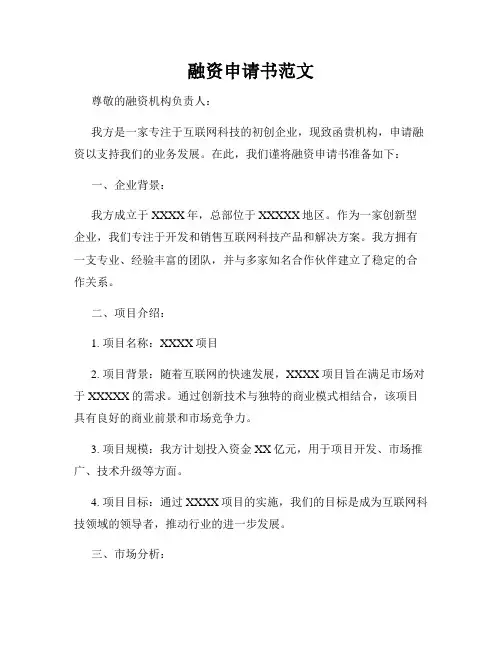 融资申请书范文

尊敬的融资机构负责人：

我方是一家专注于互联网科技的初创企业，现致函贵机构，申请融资以支持我们的业务发展。在此，我们谨将融资申请书准备如下：

一、企业背景：

我方成立于 XXXX 年，总部位于 XXXXX 地区。作为一家创新型企业，我们专注于开发和销售互联网科技产品和解决方案。我方拥有一支专业、经验丰富的团队，并与多家知名合作伙伴建立了稳定的合作关系。

二、项目介绍：

1. 项目名称：XXXX 项目

2. 项目背景：随着互联网的快速发展，XXXX 项目旨在满足市场对于 XXXXX 的需求。通过创新技术与独特的商业模式相结合，该项目具有良好的商业前景和市场竞争力。

3. 项目规模：我方计划投入资金 XX 亿元，用于项目开发、市场推广、技术升级等方面。

4. 项目目标：通过 XXXX 项目的实施，我们的目标是成为互联网科技领域的领导者，推动行业的进一步发展。

三、市场分析：